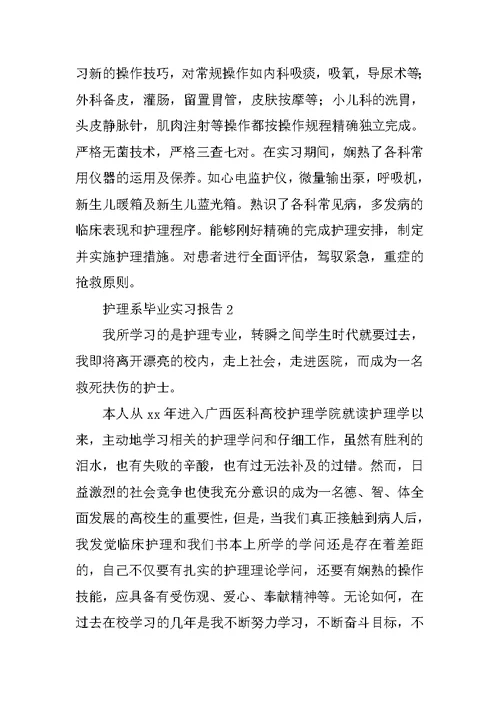 习新的操作技巧，对常规操作如内科吸痰，吸氧，导尿术等;外科备皮，灌肠，留置胃管，皮肤按摩等；小儿科的洗胃，头皮静脉针，肌肉注射等操作都按操作规程精确独立完成。严格无菌技术，严格三查七对。在实习期间，娴熟了各科常用仪器的运用及保养。如心电监护仪，微量输出泵，呼吸机，新生儿暖箱及新生儿蓝光箱。熟识了各科常见病，多发病的临床表现和护理程序。能够刚好精确的完成护理安排，制定并实施护理措施。对患者进行全面评估，驾驭紧急，重症的抢救原则。

护理系毕业实习报告 2

我所学习的是护理专业，转瞬之间学生时代就要过去，我即将离开漂亮的校内，走上社会，走进医院，而成为一名救死扶伤的护士。

本人从 xx 年进入广西医科高校护理学院就读护理学以来，主动地学习相关的护理学问和仔细工作，虽然有胜利的泪水，也有失败的辛酸，也有过无法补及的过错。然而，日益激烈的社会竞争也使我充分意识的成为一名德、智、体全面发展的高校生的重要性，但是，当我们真正接触到病人后，我发觉临床护理和我们书本上所学的学问还是存在着差距的，自己不仅要有扎实的护理理论学问，还要有娴熟的操作技能，应具备有受伤观、爱心、奉献精神等。无论如何，在过去在校学习的几年是我不断努力学习，不断奋斗目标，不